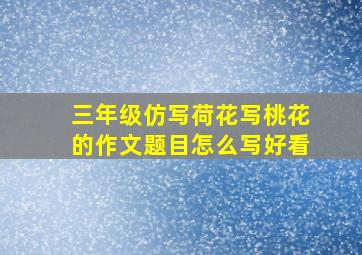 三年级仿写荷花写桃花的作文题目怎么写好看